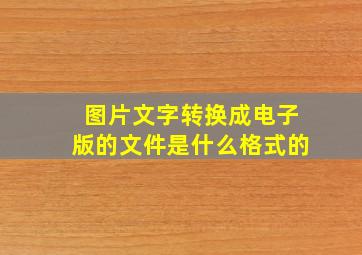 图片文字转换成电子版的文件是什么格式的